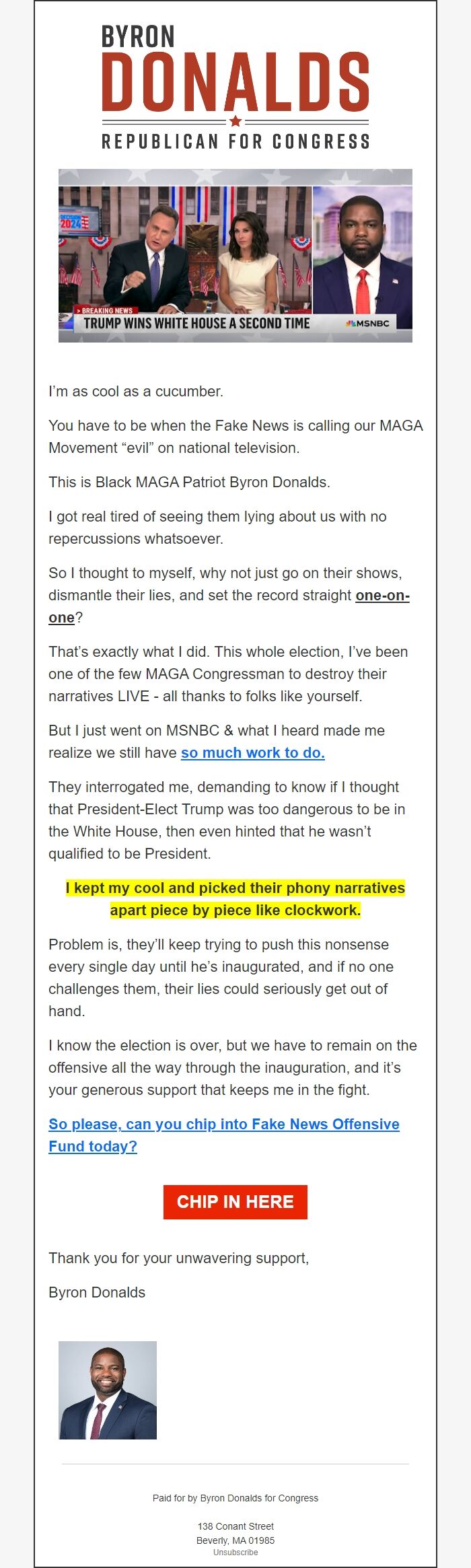 BYRON
DONALDS
REPUBLICAN FOR CONGRESS

DECISION 2024

> BREAKING NEWS
TRUMP WINS WHITE HOUSE A SECOND TIME
MSNBC

I'm as cool as a cucumber.

You have to be when the Fake News is calling our MAGA Movement "evil" on national television.

This is Black MAGA Patriot Byron Donalds.

I got real tired of seeing them lying about us with no repercussions whatsoever.

So I thought to myself, why not just go on their shows, dismantle their lies, and set the record straight one-on-one?

That's exactly what I did. This whole election, I've been one of the few MAGA Congressman to destroy their narratives LIVE - all thanks to folks like yourself.

But I just went on MSNBC & what I heard made me realize we still have so much work to do.

They interrogated me, demanding to know if I thought that President-Elect Trump was too dangerous to be in the White House, then even hinted that he wasn't qualified to be President.

I kept my cool and picked their phony narratives apart piece by piece like clockwork.

Problem is, they'll keep trying to push this nonsense every single day until he's inaugurated, and if no one challenges them, their lies could seriously get out of hand.

I know the election is over, but we have to remain on the offensive all the way through the inauguration, and it's your generous support that keeps me in the fight.

So please, can you chip into Fake News Offensive Fund today?

CHIP IN HERE

Thank you for your unwavering support,

Byron Donalds

Paid for by Byron Donalds for Congress

138 Conant Street
Beverly, MA 01985
Unsubscribe